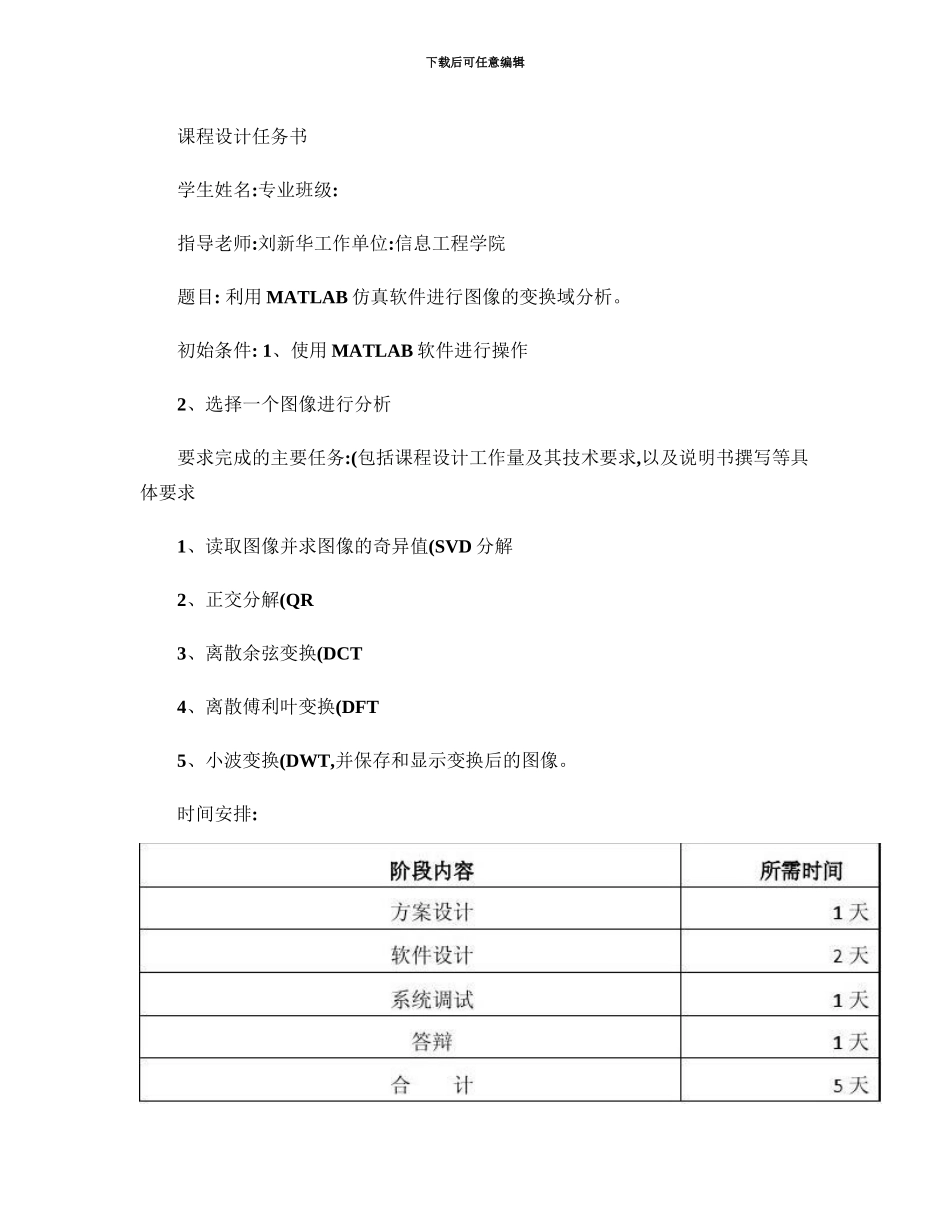 下载后可任意编辑

课程设计任务书

学生姓名:专业班级:

指导老师:刘新华工作单位:信息工程学院

题目: 利用 MATLAB 仿真软件进行图像的变换域分析。

初始条件: 1、使用 MATLAB 软件进行操作

2、选择一个图像进行分析

要求完成的主要任务:(包括课程设计工作量及其技术要求,以及说明书撰写等具体要求

1、读取图像并求图像的奇异值(SVD 分解

2、正交分解(QR

3、离散余弦变换(DCT

4、离散傅利叶变换(DFT

5、小波变换(DWT,并保存和显示变换后的图像。

时间安排:

| 阶段内容 | 所需时间 |
|---|---|
| 方案设计 | 1 天 |
| 软件设计 | 2 天 |
| 系统调试 | 1 天 |
| 答辩 | 1 天 |
| 合　　计 | 5 天 |